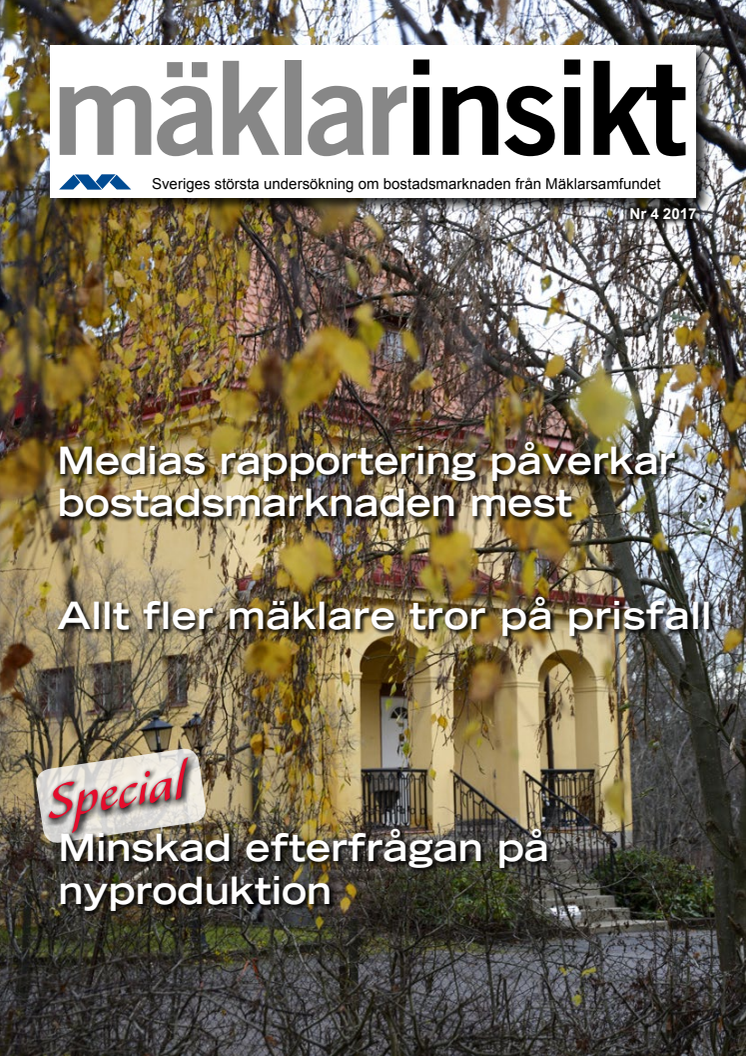 mäklarinsikt

Sveriges största undersökning om bostadsmarknaden från Mäklarsamfundet

Nr 4 2017

Medias rapportering påverkar bostadsmarknaden mest

Allt fler mäklare tror på prisfall

Special

Minskad efterfrågan på nyproduktion